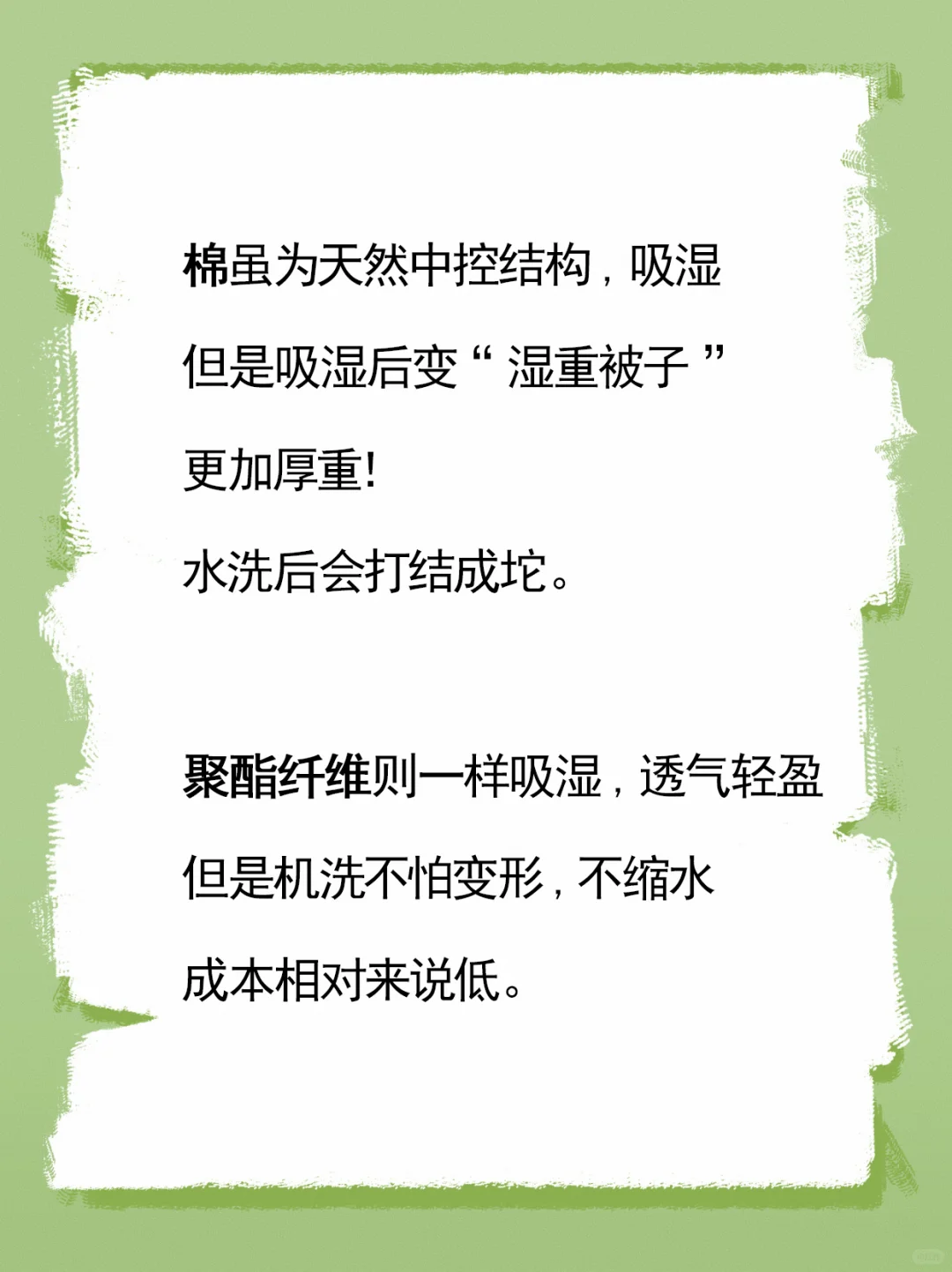 棉虽为天然中控结构，吸湿
但是吸湿后变“ 湿重被子 ”
更加厚重!
水洗后会打结成坨。

聚酯纤维则一样吸湿，透气轻盈
但是机洗不怕变形，不缩水
成本相对来说低。